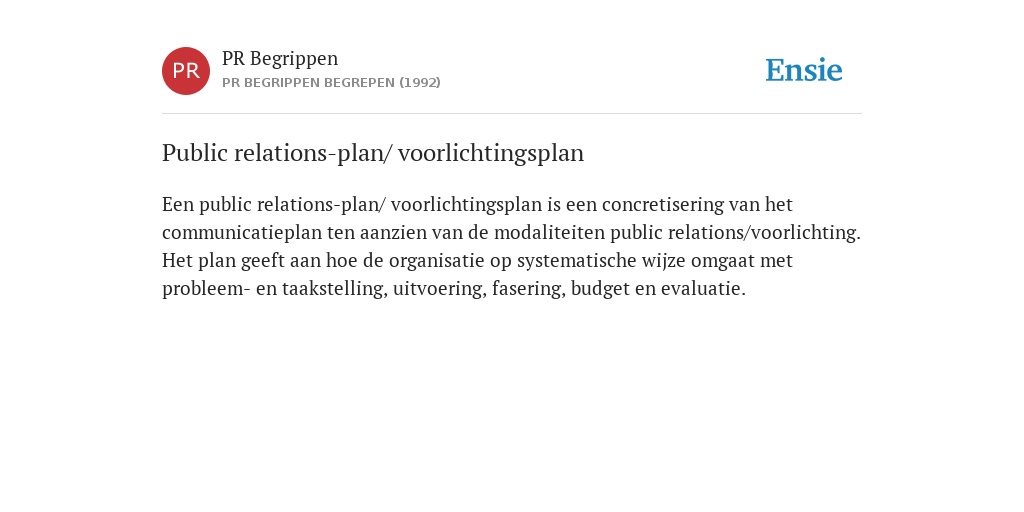 PR

PR Begrippen
PR BEGRIPPEN BEGREPEN (1992)

Ensie

Public relations-plan/ voorlichtingsplan

Een public relations-plan/ voorlichtingsplan is een concretisering van het communicatieplan ten aanzien van de modaliteiten public relations/voorlichting. Het plan geeft aan hoe de organisatie op systematische wijze omgaat met probleem- en taakstelling, uitvoering, fasering, budget en evaluatie.